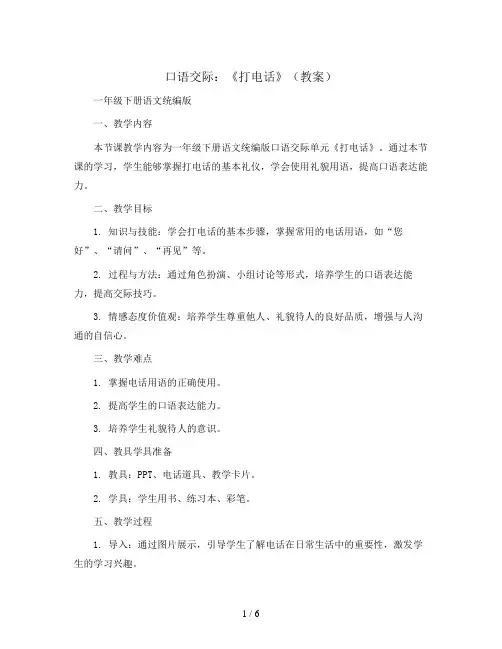 口语交际：《打电话》（教案）

一年级下册语文统编版

一、教学内容

本节课教学内容为一年级下册语文统编版口语交际单元《打电话》。通过本节课的学习，学生能够掌握打电话的基本礼仪，学会使用礼貌用语，提高口语表达能力。

二、教学目标

1. 知识与技能：学会打电话的基本步骤，掌握常用的电话用语，如“您好”、“请问”、“再见”等。

2. 过程与方法：通过角色扮演、小组讨论等形式，培养学生的口语表达能力，提高交际技巧。

3. 情感态度价值观：培养学生尊重他人、礼貌待人的良好品质，增强与人沟通的自信心。

三、教学难点

1. 掌握电话用语的正确使用。

2. 提高学生的口语表达能力。

3. 培养学生礼貌待人的意识。

四、教具学具准备

1. 教具：PPT、电话道具、教学卡片。

2. 学具：学生用书、练习本、彩笔。

五、教学过程

1. 导入：通过图片展示，引导学生了解电话在日常生活中的重要性，激发学生的学习兴趣。

1 / 6